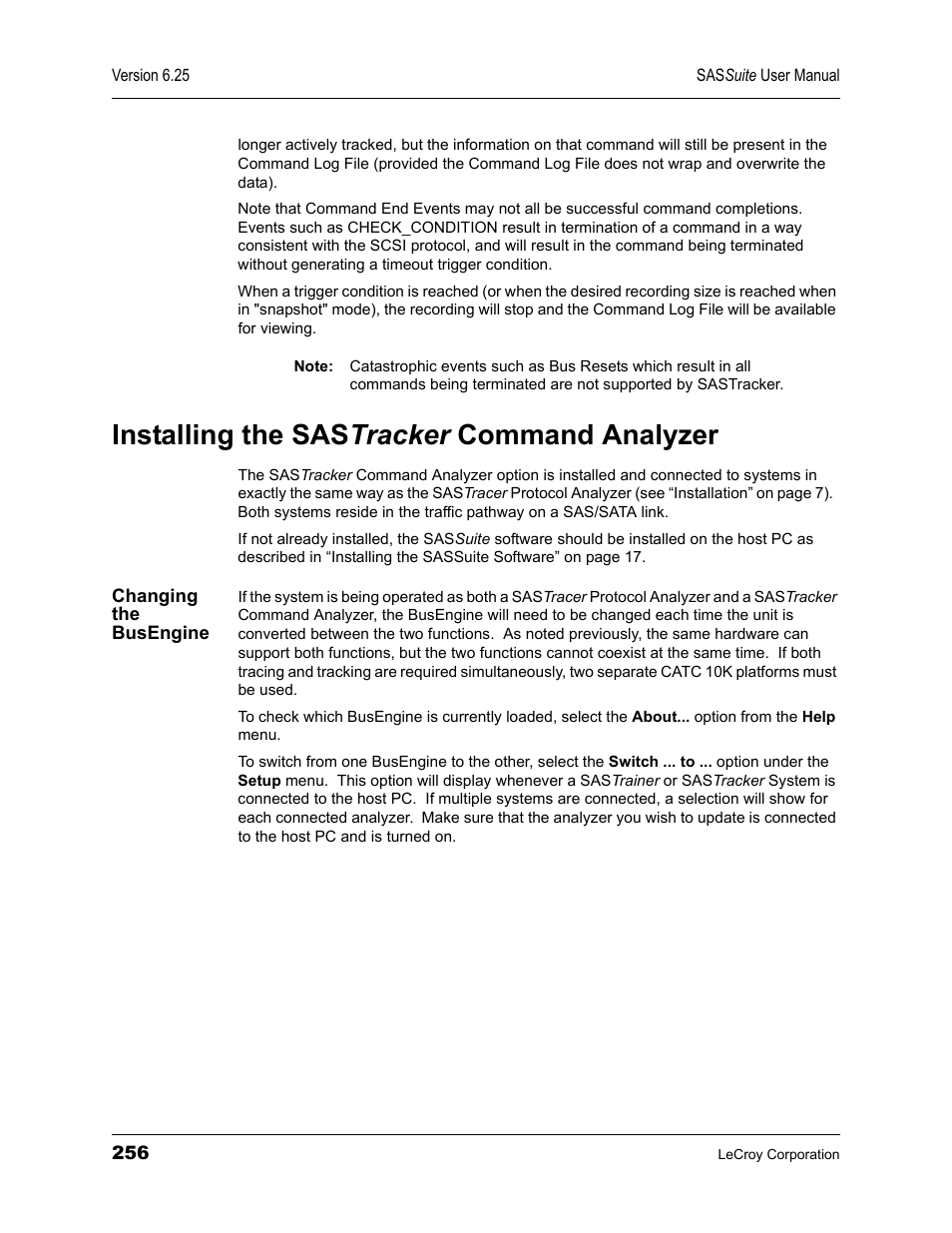 Version 6.25

SASSuite User Manual

longer actively tracked, but the information on that command will still be present in the Command Log File (provided the Command Log File does not wrap and overwrite the data).

Note that Command End Events may not all be successful command completions. Events such as CHECK_CONDITION result in termination of a command in a way consistent with the SCSI protocol, and will result in the command being terminated without generating a timeout trigger condition.

When a trigger condition is reached (or when the desired recording size is reached when in "snapshot" mode), the recording will stop and the Command Log File will be available for viewing.

Note: Catastrophic events such as Bus Resets which result in all commands being terminated are not supported by SASTracker.

Installing the SASTracker Command Analyzer

The SASTracker Command Analyzer option is installed and connected to systems in exactly the same way as the SASTracer Protocol Analyzer (see “Installation” on page 7). Both systems reside in the traffic pathway on a SAS/SATA link.

If not already installed, the SASSuite software should be installed on the host PC as described in “Installing the SASSuite Software” on page 17.

Changing the BusEngine

If the system is being operated as both a SASTracer Protocol Analyzer and a SASTracker Command Analyzer, the BusEngine will need to be changed each time the unit is converted between the two functions. As noted previously, the same hardware can support both functions, but the two functions cannot coexist at the same time. If both tracing and tracking are required simultaneously, two separate CATC 10K platforms must be used.

To check which BusEngine is currently loaded, select the About... option from the Help menu.

To switch from one BusEngine to the other, select the Switch ... to ... option under the Setup menu. This option will display whenever a SASTrainer or SASTracker System is connected to the host PC. If multiple systems are connected, a selection will show for each connected analyzer. Make sure that the analyzer you wish to update is connected to the host PC and is turned on.

256

LeCroy Corporation